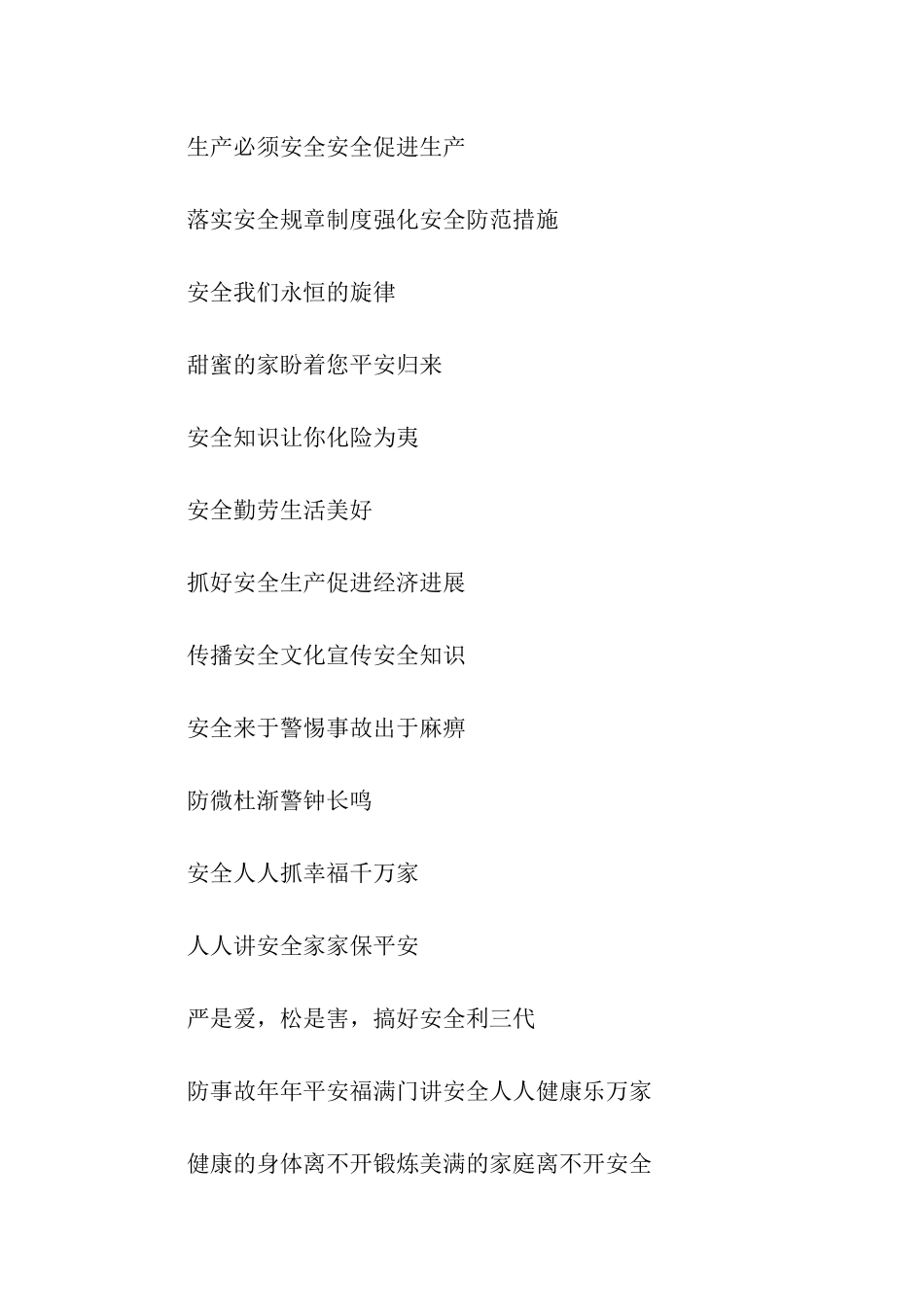 生产必须安全安全促进生产

落实安全规章制度强化安全防范措施

安全我们永恒的旋律

甜蜜的家盼着您平安归来

安全知识让你化险为夷

安全勤劳生活美好

抓好安全生产促进经济进展

传播安全文化宣传安全知识

安全来于警惕事故出于麻痹

防微杜渐警钟长鸣

安全人人抓幸福千万家

人人讲安全家家保平安

严是爱，松是害，搞好安全利三代

防事故年年平安福满门讲安全人人健康乐万家

健康的身体离不开锻炼美满的家庭离不开安全